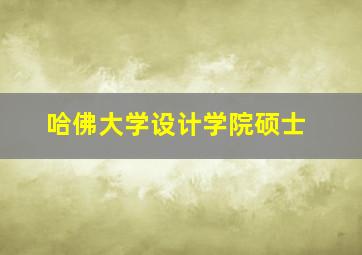 哈佛大学设计学院硕士